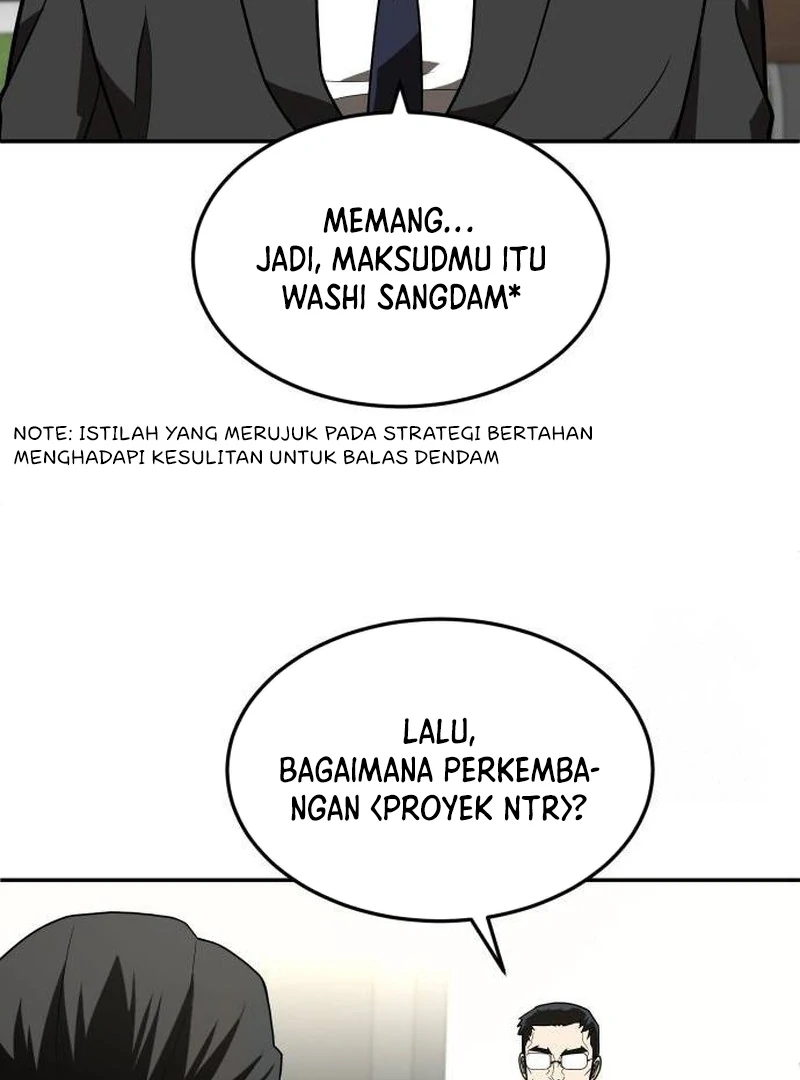 MEMANG...
JADI, MAKSUDMU ITU
WASHI SANGDAM*

NOTE: ISTILAH YANG MERUJUK PADA STRATEGI BERTAHAN MENGHADAPI KESULITAN UNTUK BALAS DENDAM

LALU,
BAGAIMANA PERKEMBANGAN <PROYEK NTR>?